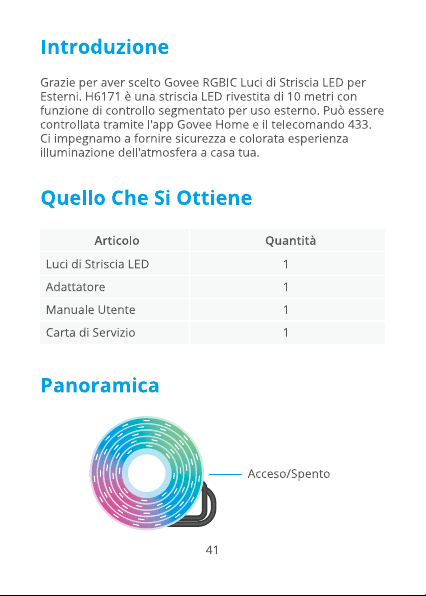 Introduzione

Grazie per aver scelto Govee RGBIC Luci di Striscia LED per Esterni. H6171 è una striscia LED rivestita di 10 metri con funzione di controllo segmentato per uso esterno. Può essere controllata tramite l'app Govee Home e il telecomando 433. Ci impegnamo a fornire sicurezza e colorata esperienza illuminazione dell'atmosfera a casa tua.

Quello Che Si Ottiene

| Articolo | Quantità |
|---|---|
| Luci di Striscia LED | 1 |
| Adattatore | 1 |
| Manuale Utente | 1 |
| Carta di Servizio | 1 |

Panoramica

Acceso/Spento

41